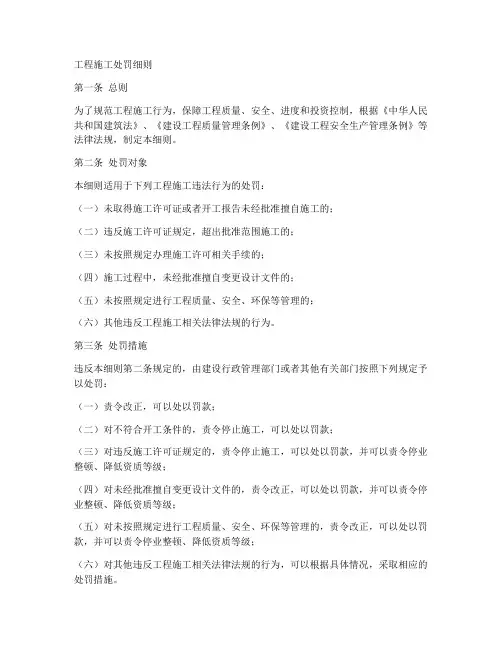 工程施工处罚细则

第一条 总则

为了规范工程施工行为，保障工程质量、安全、进度和投资控制，根据《中华人民共和国建筑法》、《建设工程质量管理条例》、《建设工程安全生产管理条例》等法律法规，制定本细则。

第二条 处罚对象

本细则适用于下列工程施工违法行为的处罚：

（一）未取得施工许可证或者开工报告未经批准擅自施工的；

（二）违反施工许可证规定，超出批准范围施工的；

（三）未按照规定办理施工许可相关手续的；

（四）施工过程中，未经批准擅自变更设计文件的；

（五）未按照规定进行工程质量、安全、环保等管理的；

（六）其他违反工程施工相关法律法规的行为。

第三条 处罚措施

违反本细则第二条规定的，由建设行政管理部门或者其他有关部门按照下列规定予以处罚：

（一）责令改正，可以处以罚款；

（二）对不符合开工条件的，责令停止施工，可以处以罚款；

（三）对违反施工许可证规定的，责令停止施工，可以处以罚款，并可以责令停业整顿、降低资质等级；

（四）对未经批准擅自变更设计文件的，责令改正，可以处以罚款，并可以责令停业整顿、降低资质等级；

（五）对未按照规定进行工程质量、安全、环保等管理的，责令改正，可以处以罚款，并可以责令停业整顿、降低资质等级；

（六）对其他违反工程施工相关法律法规的行为，可以根据具体情况，采取相应的处罚措施。